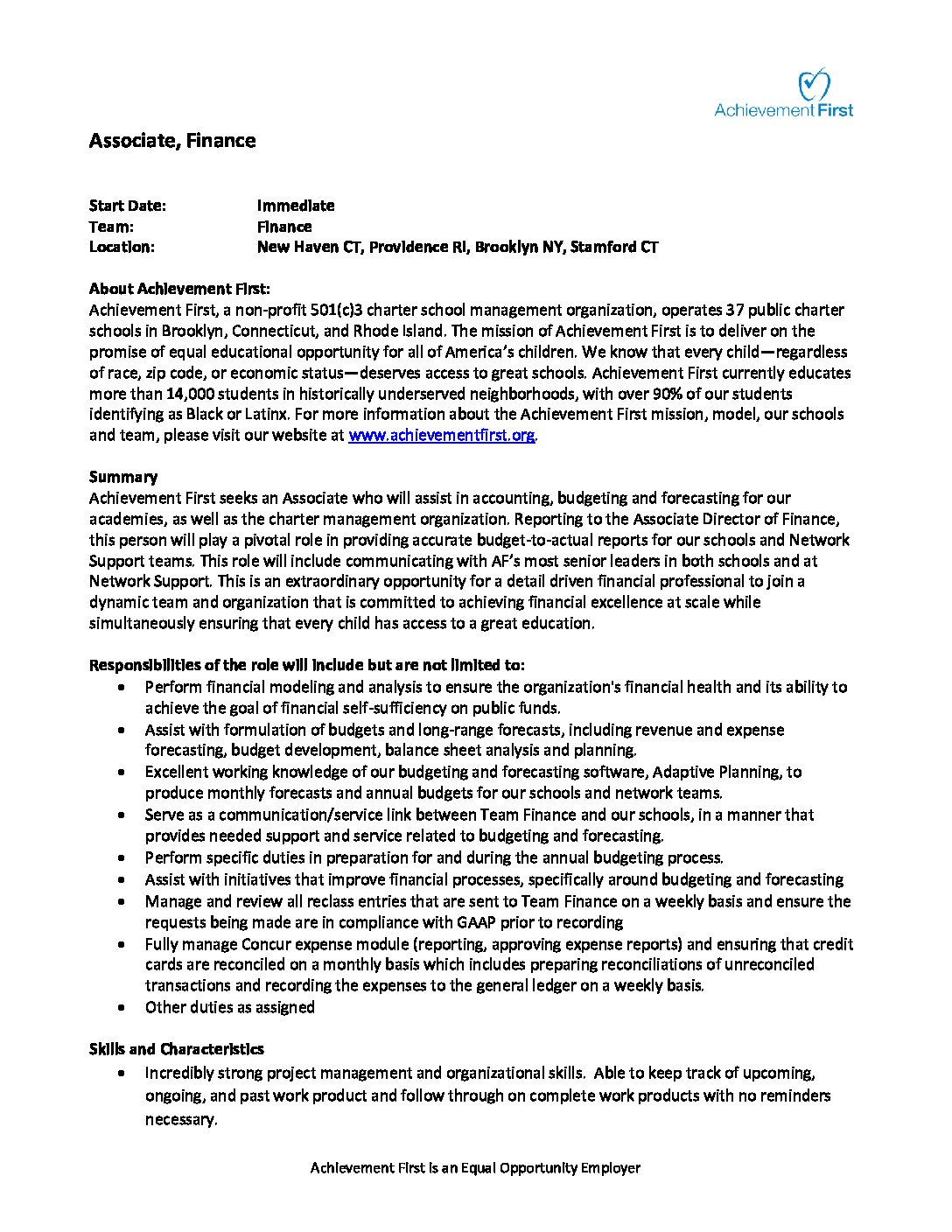 Achievement First

Associate, Finance

Start Date: Immediate
Team: Finance
Location: New Haven CT, Providence RI, Brooklyn NY, Stamford CT

About Achievement First:
Achievement First, a non-profit 501(c)3 charter school management organization, operates 37 public charter schools in Brooklyn, Connecticut, and Rhode Island. The mission of Achievement First is to deliver on the promise of equal educational opportunity for all of America's children. We know that every child—regardless of race, zip code, or economic status—deserves access to great schools. Achievement First currently educates more than 14,000 students in historically underserved neighborhoods, with over 90% of our students identifying as Black or Latinx. For more information about the Achievement First mission, model, our schools and team, please visit our website at www.achievementfirst.org.

Summary
Achievement First seeks an Associate who will assist in accounting, budgeting and forecasting for our academies, as well as the charter management organization. Reporting to the Associate Director of Finance, this person will play a pivotal role in providing accurate budget-to-actual reports for our schools and Network Support teams. This role will include communicating with AF's most senior leaders in both schools and at Network Support. This is an extraordinary opportunity for a detail driven financial professional to join a dynamic team and organization that is committed to achieving financial excellence at scale while simultaneously ensuring that every child has access to a great education.

Responsibilities of the role will include but are not limited to:
• Perform financial modeling and analysis to ensure the organization's financial health and its ability to achieve the goal of financial self-sufficiency on public funds.
• Assist with formulation of budgets and long-range forecasts, including revenue and expense forecasting, budget development, balance sheet analysis and planning.
• Excellent working knowledge of our budgeting and forecasting software, Adaptive Planning, to produce monthly forecasts and annual budgets for our schools and network teams.
• Serve as a communication/service link between Team Finance and our schools, in a manner that provides needed support and service related to budgeting and forecasting.
• Perform specific duties in preparation for and during the annual budgeting process.
• Assist with initiatives that improve financial processes, specifically around budgeting and forecasting
• Manage and review all reclass entries that are sent to Team Finance on a weekly basis and ensure the requests being made are in compliance with GAAP prior to recording
• Fully manage Concur expense module (reporting, approving expense reports) and ensuring that credit cards are reconciled on a monthly basis which includes preparing reconciliations of unreconciled transactions and recording the expenses to the general ledger on a weekly basis.
• Other duties as assigned

Skills and Characteristics
• Incredibly strong project management and organizational skills. Able to keep track of upcoming, ongoing, and past work product and follow through on complete work products with no reminders necessary.

Achievement First is an Equal Opportunity Employer